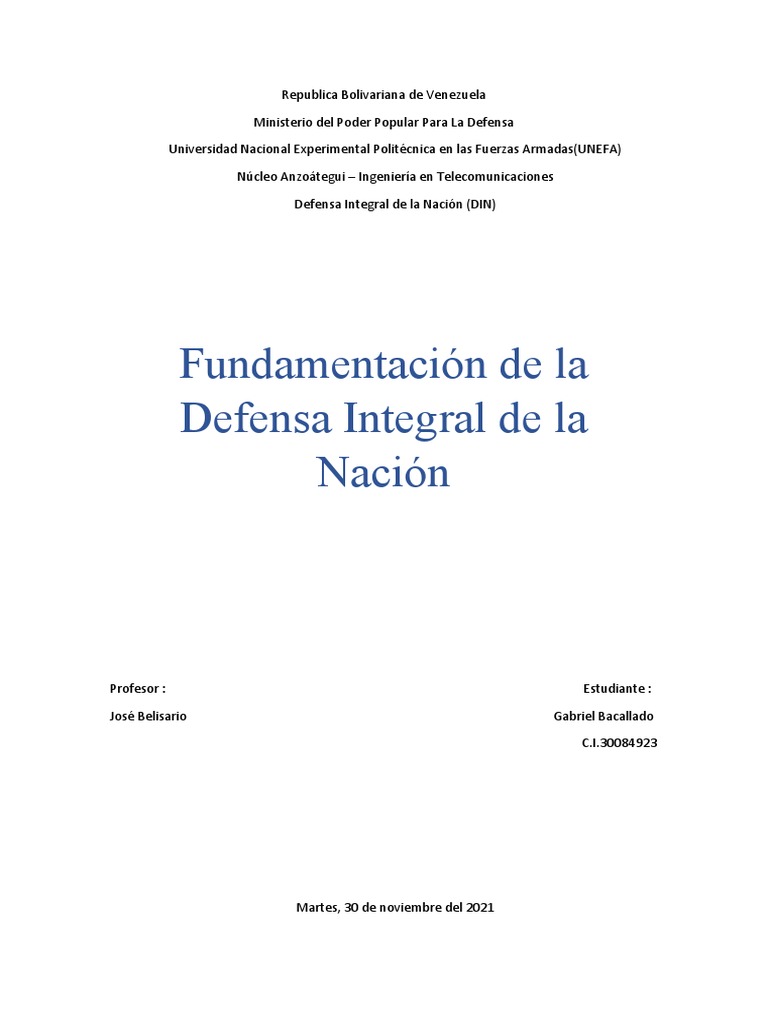 Republica Bolivariana de Venezuela

Ministerio del Poder Popular Para La Defensa

Universidad Nacional Experimental Politécnica en las Fuerzas Armadas(UNEFA)

Núcleo Anzoátegui – Ingeniería en Telecomunicaciones

Defensa Integral de la Nación (DIN)

Fundamentación de la Defensa Integral de la Nación

Profesor :

José Belisario

Estudiante :

Gabriel Bacallado

C.I.30084923

Martes, 30 de noviembre del 2021